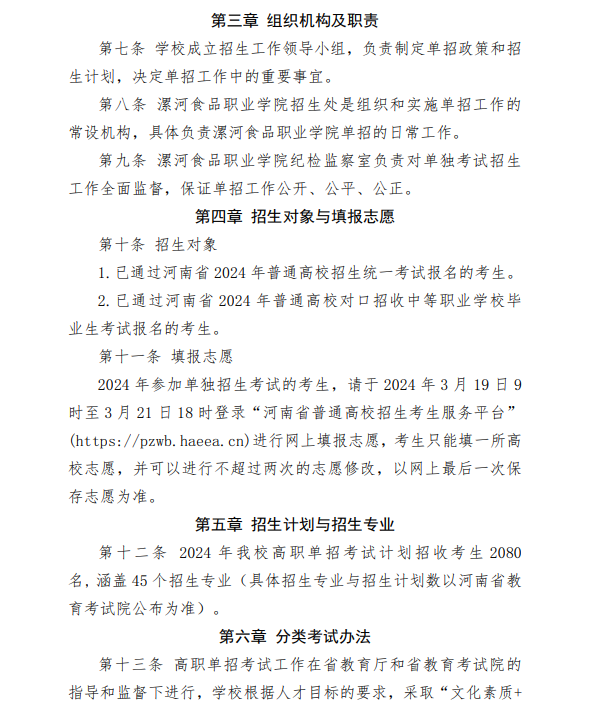 第三章 组织机构及职责

第七条 学校成立招生工作领导小组，负责制定单招政策和招生计划，决定单招工作中的重要事宜。

第八条 漯河食品职业学院招生处是组织和实施单招工作的常设机构，具体负责漯河食品职业学院单招的日常工作。

第九条 漯河食品职业学院纪检监察室负责对单独考试招生工作全面监督，保证单招工作公开、公平、公正。

第四章 招生对象与填报志愿

第十条 招生对象

1. 已通过河南省 2024 年普通高校招生统一考试报名的考生。

2. 已通过河南省 2024 年普通高校对口招收中等职业学校毕业生考试报名的考生。

第十一条 填报志愿

2024 年参加单独招生考试的考生，请于 2024 年 3 月 19 日 9 时至 3 月 21 日 18 时登录“河南省普通高校招生考生服务平台”(https://pzwb.haeea.cn)进行网上填报志愿，考生只能填一所高校志愿，并可以进行不超过两次的志愿修改，以网上最后一次保存志愿为准。

第五章 招生计划与招生专业

第十二条 2024 年我校高职单招考试计划招收考生 2080 名，涵盖 45 个招生专业（具体招生专业与招生计划数以河南省教育考试院公布为准）。

第六章 分类考试办法

第十三条 高职单招考试工作在省教育厅和省教育考试院的指导和监督下进行，学校根据人才目标的要求，采取“文化素质+